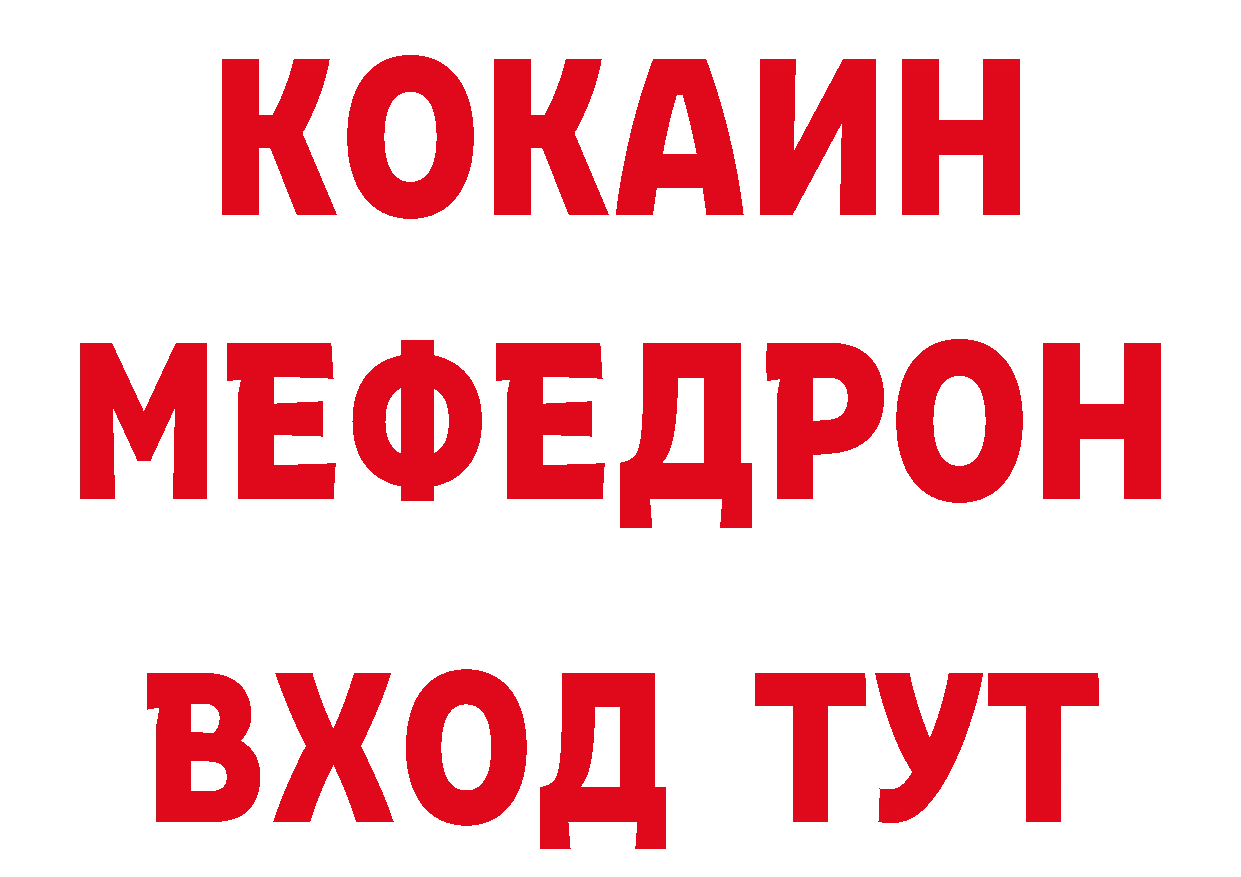 КОКАИН
МЕФЕДРОН
ВХОД ТУТ